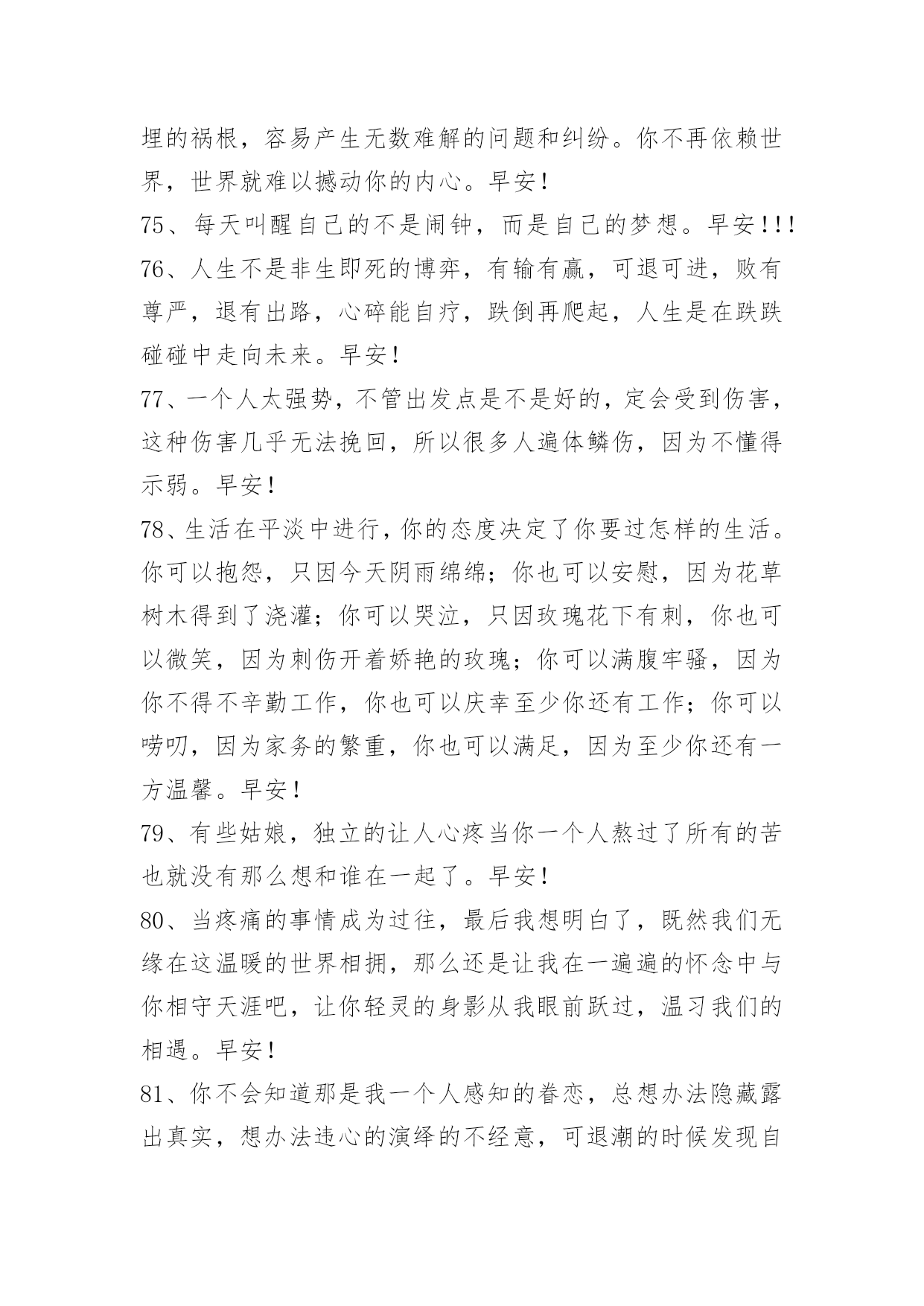 埋的祸根，容易产生无数难解的问题和纠纷。你不再依赖世界，世界就难以撼动你的内心。早安！

75、每天叫醒自己的不是闹钟，而是自己的梦想。早安！!!

76、人生不是非生即死的博弈，有输有赢，可退可进，败有尊严，退有出路，心碎能自疗，跌倒再爬起，人生是在跌跌碰碰中走向未来。早安！

77、一个人太强势，不管出发点是不是好的，定会受到伤害，这种伤害几乎无法挽回，所以很多人遍体鳞伤，因为不懂得示弱。早安！

78、生活在平淡中进行，你的态度决定了你要过怎样的生活。你可以抱怨，只因今天阴雨绵绵；你也可以安慰，因为花草树木得到了浇灌；你可以哭泣，只因玫瑰花下有刺，你也可以微笑，因为刺伤开着娇艳的玫瑰；你可以满腹牢骚，因为你不得不辛勤工作，你也可以庆幸至少你还有工作；你可以唠叨，因为家务的繁重，你也可以满足，因为至少你还有一方温馨。早安！

79、有些姑娘，独立的让人心疼当你一个人熬过了所有的苦也就没有那么想和谁在一起了。早安！

80、当疼痛的事情成为过往，最后我想明白了，既然我们无缘在这温暖的世界相拥，那么还是让我在一遍遍的怀念中与你相守天涯吧，让你轻灵的身影从我眼前跃过，温习我们的相遇。早安！

81、你不会知道那是我一个人感知的眷恋，总想办法隐藏露出真实，想办法违心的演绎的不经意，可退潮的时候发现自